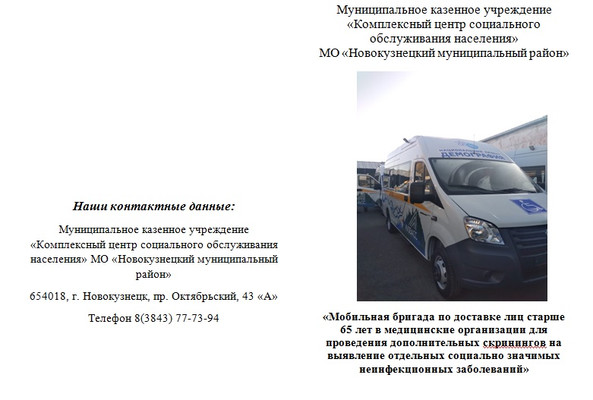 Наши контактные данные:

Муниципальное казенное учреждение «Комплексный центр социального обслуживания населения» МО «Новокузнецкий муниципальный район»

654018, г. Новокузнецк, пр. Октябрьский, 43 «А»

Телефон 8(3843) 77-73-94

Муниципальное казенное учреждение
«Комплексный центр социального обслуживания населения»
МО «Новокузнецкий муниципальный район»

ДЕМОГРАФИЯ

«Мобильная бригада по доставке лиц старше 65 лет в медицинские организации для проведения дополнительных скринингов на выявление отдельных социально значимых неинфекционных заболеваний»